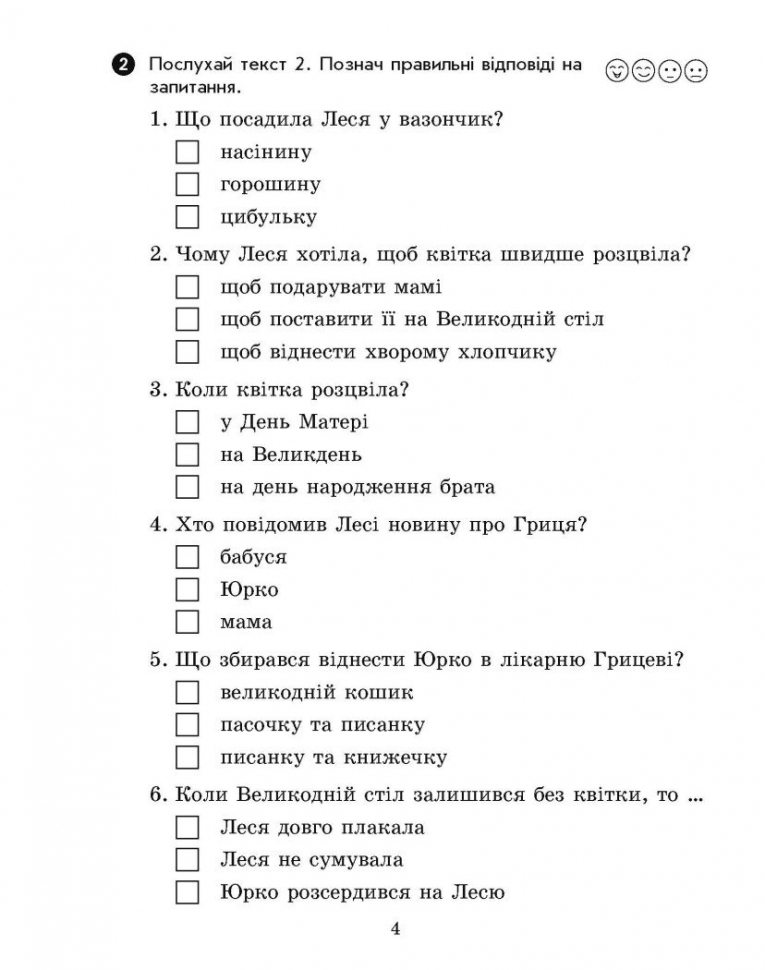 2 Послухай текст 2. Познач правильні відповіді на запитання.

1. Що посадила Леся у вазончик?
☐ насінину
☐ горошину
☐ цибульку

2. Чому Леся хотіла, щоб квітка швидше розцвіла?
☐ щоб подарувати мамі
☐ щоб поставити її на Великодній стіл
☐ щоб віднести хворому хлопчику

3. Коли квітка розцвіла?
☐ у День Матері
☐ на Великдень
☐ на день народження брата

4. Хто повідомив Лесі новину про Гриця?
☐ бабуся
☐ Юрко
☐ мама

5. Що збирався віднести Юрко в лікарню Грицеві?
☐ великодній кошик
☐ пасочку та писанку
☐ писанку та книжечку

6. Коли Великодній стіл залишився без квітки, то ...
☐ Леся довго плакала
☐ Леся не сумувала
☐ Юрко розсердився на Лесю

4